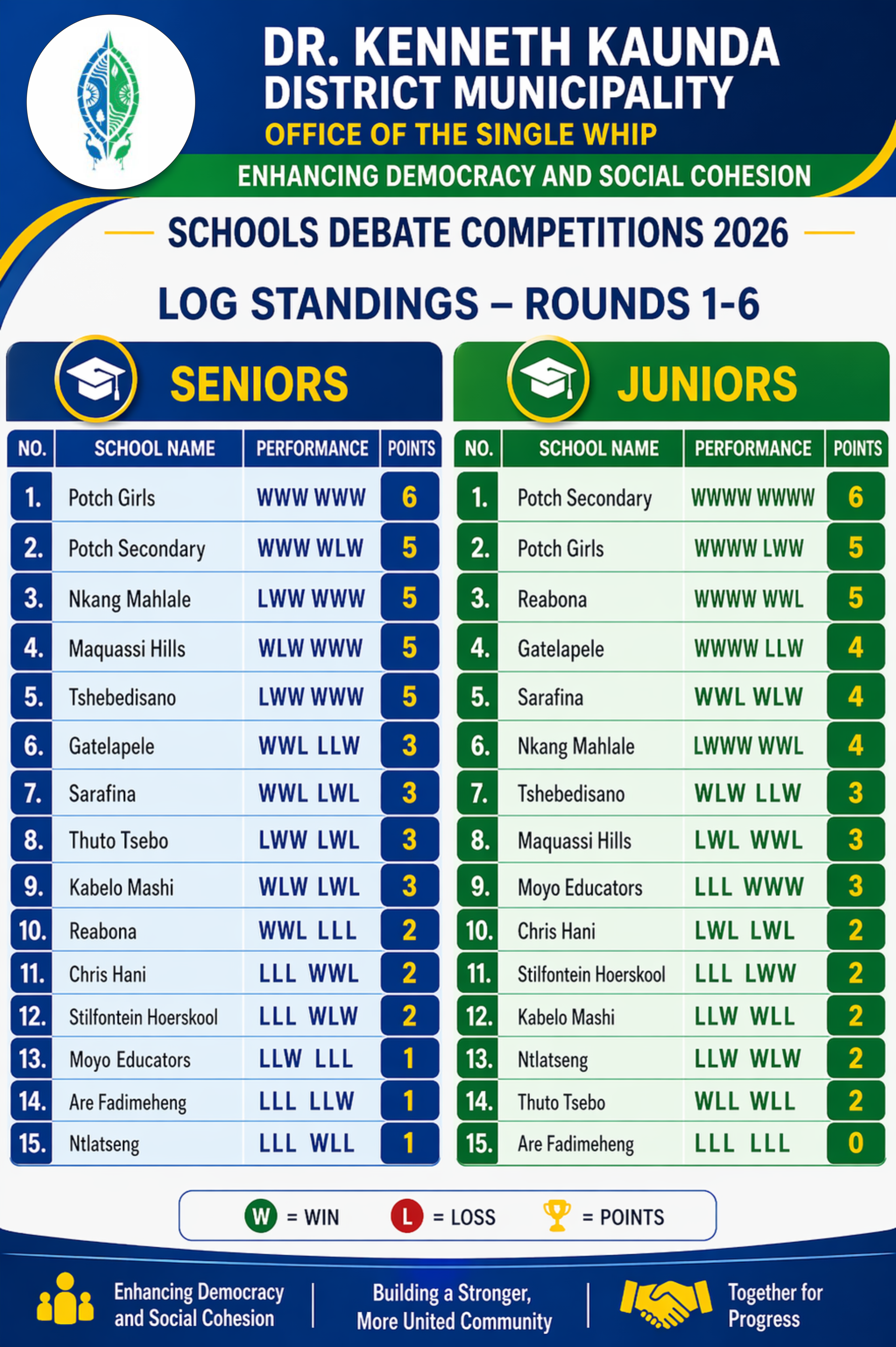 DR. KENNETH KAUNDA
DISTRICT MUNICIPALITY
OFFICE OF THE SINGLE WHIP

ENHANCING DEMOCRACY AND SOCIAL COHESION

SCHOOLS DEBATE COMPETITIONS 2026

LOG STANDINGS – ROUNDS 1-6

SENIORS

| NO. | SCHOOL NAME | PERFORMANCE | POINTS |
|---|---|---|---|
| 1. | Potch Girls | WWW WWW | 6 |
| 2. | Potch Secondary | WWW WLW | 5 |
| 3. | Nkang Mahlale | LWW WWW | 5 |
| 4. | Maquassi Hills | WLW WWW | 5 |
| 5. | Tshebedisano | LWW WWW | 5 |
| 6. | Gatelapele | WWL LLW | 3 |
| 7. | Sarafina | WWL LWL | 3 |
| 8. | Thuto Tsebo | LWW LWL | 3 |
| 9. | Kabelo Mashi | WLW LWL | 3 |
| 10. | Reabona | WWL LLL | 2 |
| 11. | Chris Hani | LLL WWL | 2 |
| 12. | Stilfontein Hoerskool | LLL WLW | 2 |
| 13. | Moyo Educators | LLW LLL | 1 |
| 14. | Are Fadimeheng | LLL LLW | 1 |
| 15. | Ntlatseng | LLL WLL | 1 |

JUNIORS

| NO. | SCHOOL NAME | PERFORMANCE | POINTS |
|---|---|---|---|
| 1. | Potch Secondary | WWWW WWWW | 6 |
| 2. | Potch Girls | WWWW LWW | 5 |
| 3. | Reabona | WWWW WWL | 5 |
| 4. | Gatelapele | WWWW LLW | 4 |
| 5. | Sarafina | WWL WLW | 4 |
| 6. | Nkang Mahlale | LWWW WWL | 4 |
| 7. | Tshebedisano | WLW LLW | 3 |
| 8. | Maquassi Hills | LWL WWL | 3 |
| 9. | Moyo Educators | LLL WWW | 3 |
| 10. | Chris Hani | LWL LWL | 2 |
| 11. | Stilfontein Hoerskool | LLL LWW | 2 |
| 12. | Kabelo Mashi | LLW WLL | 2 |
| 13. | Ntlatseng | LLW WLW | 2 |
| 14. | Thuto Tsebo | WLL WLL | 2 |
| 15. | Are Fadimeheng | LLL LLL | 0 |

W = WIN L = LOSS = POINTS

Enhancing Democracy and Social Cohesion

Building a Stronger, More United Community

Together for Progress